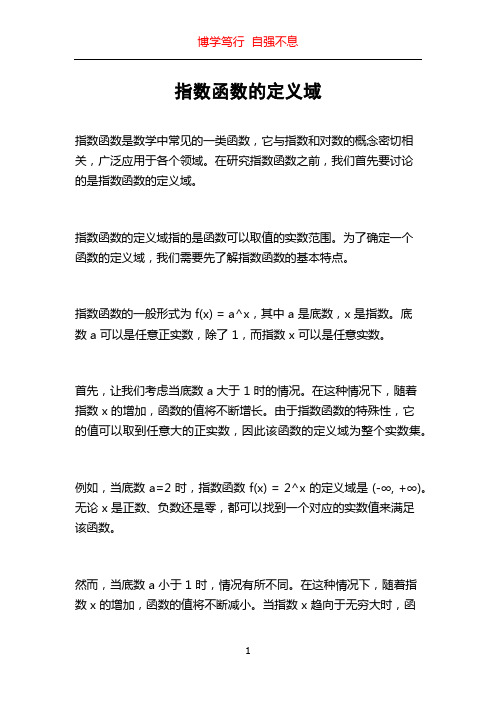 博学笃行 自强不息

指数函数的定义域

指数函数是数学中常见的一类函数，它与指数和对数的概念密切相关，广泛应用于各个领域。在研究指数函数之前，我们首先要讨论的是指数函数的定义域。

指数函数的定义域指的是函数可以取值的实数范围。为了确定一个函数的定义域，我们需要先了解指数函数的基本特点。

指数函数的一般形式为 f(x) = a^x，其中 a 是底数，x 是指数。底数 a 可以是任意正实数，除了 1，而指数 x 可以是任意实数。

首先，让我们考虑当底数 a 大于 1 时的情况。在这种情况下，随着指数 x 的增加，函数的值将不断增长。由于指数函数的特殊性，它的值可以取到任意大的正实数，因此该函数的定义域为整个实数集。

例如，当底数 a=2 时，指数函数 f(x) = 2^x 的定义域是 (-∞, +∞)。无论 x 是正数、负数还是零，都可以找到一个对应的实数值来满足该函数。

然而，当底数 a 小于 1 时，情况有所不同。在这种情况下，随着指数 x 的增加，函数的值将不断减小。当指数 x 趋向于无穷大时，函

1